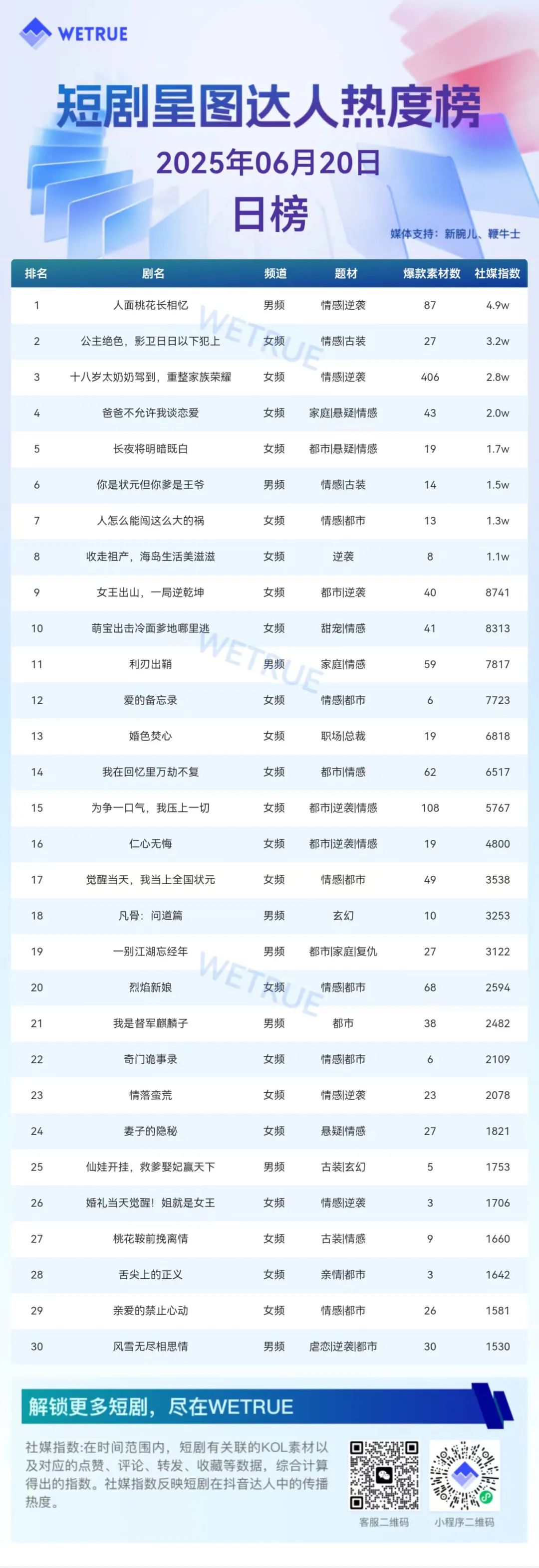 WETRUE

短剧星图达人热度榜

2025年06月20日

日榜

媒体支持：新腕儿、鞭牛士

| 排名 | 剧名 | 频道 | 题材 | 爆款素材数 | 社媒指数 |
|---|---|---|---|---|---|
| 1 | 人面桃花长相忆 | 男频 | 情感\|逆袭 | 87 | 4.9w |
| 2 | 公主绝色，影卫日日以下犯上 | 女频 | 情感\|古装 | 27 | 3.2w |
| 3 | 十八岁太奶奶驾到，重整家族荣耀 | 女频 | 情感\|逆袭 | 406 | 2.8w |
| 4 | 爸爸不允许我谈恋爱 | 女频 | 家庭\|悬疑\|情感 | 43 | 2.0w |
| 5 | 长夜将明暗既白 | 女频 | 都市\|悬疑\|情感 | 19 | 1.7w |
| 6 | 你是状元但你爹是王爷 | 男频 | 情感\|古装 | 14 | 1.5w |
| 7 | 人怎么能闯这么大的祸 | 女频 | 情感\|都市 | 13 | 1.3w |
| 8 | 收走祖产，海岛生活美滋滋 | 女频 | 逆袭 | 8 | 1.1w |
| 9 | 女王出山，一局逆乾坤 | 女频 | 都市\|逆袭 | 40 | 8741 |
| 10 | 萌宝出击冷面爹地哪里逃 | 女频 | 甜宠\|情感 | 41 | 8313 |
| 11 | 利刃出鞘 | 男频 | 家庭\|情感 | 59 | 7817 |
| 12 | 爱的备忘录 | 女频 | 情感\|都市 | 6 | 7723 |
| 13 | 婚色焚心 | 女频 | 职场\|总裁 | 19 | 6818 |
| 14 | 我在回忆里万劫不复 | 女频 | 都市\|情感 | 62 | 6517 |
| 15 | 为争一口气，我压上一切 | 女频 | 都市\|逆袭\|情感 | 108 | 5767 |
| 16 | 仁心无悔 | 女频 | 都市\|逆袭\|情感 | 19 | 4800 |
| 17 | 觉醒当天，我当上全国状元 | 女频 | 情感\|都市 | 49 | 3538 |
| 18 | 凡骨：问道篇 | 男频 | 玄幻 | 10 | 3253 |
| 19 | 一别江湖忘经年 | 男频 | 都市\|家庭\|复仇 | 27 | 3122 |
| 20 | 烈焰新娘 | 女频 | 情感\|都市 | 68 | 2594 |
| 21 | 我是督军麒麟子 | 男频 | 都市 | 38 | 2482 |
| 22 | 奇门诡事录 | 女频 | 情感\|都市 | 6 | 2109 |
| 23 | 情落蛮荒 | 女频 | 情感\|逆袭 | 23 | 2078 |
| 24 | 妻子的隐秘 | 女频 | 悬疑\|情感 | 27 | 1821 |
| 25 | 仙娃开挂，救爹娶妃赢天下 | 男频 | 古装\|玄幻 | 5 | 1753 |
| 26 | 婚礼当天觉醒！姐就是女王 | 女频 | 情感\|逆袭 | 3 | 1706 |
| 27 | 桃花鞍前挽离情 | 女频 | 古装\|情感 | 9 | 1660 |
| 28 | 舌尖上的正义 | 女频 | 亲情\|都市 | 3 | 1642 |
| 29 | 亲爱的禁止心动 | 女频 | 情感\|都市 | 26 | 1581 |
| 30 | 风雪无尽相思情 | 男频 | 虐恋\|逆袭\|都市 | 30 | 1530 |

解锁更多短剧，尽在WETRUE

社媒指数:在时间范围内，短剧有关联的KOL素材以及对应的点赞、评论、转发、收藏等数据，综合计算得出的指数。社媒指数反映短剧在抖音达人中的传播热度。

客服二维码　小程序二维码